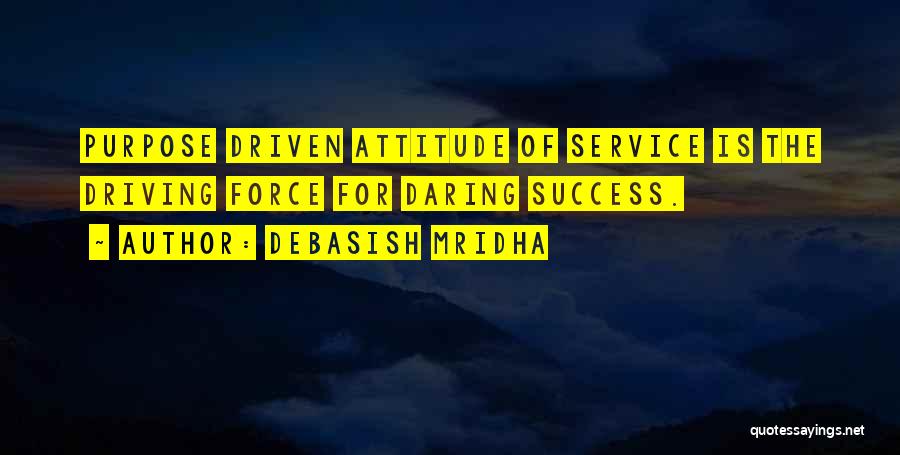 PURPOSE DRIVEN ATTITUDE OF SERVICE IS THE DRIVING FORCE FOR DARING SUCCESS.

~ AUTHOR: DEBASISH MRIDHA

quotessayings.net